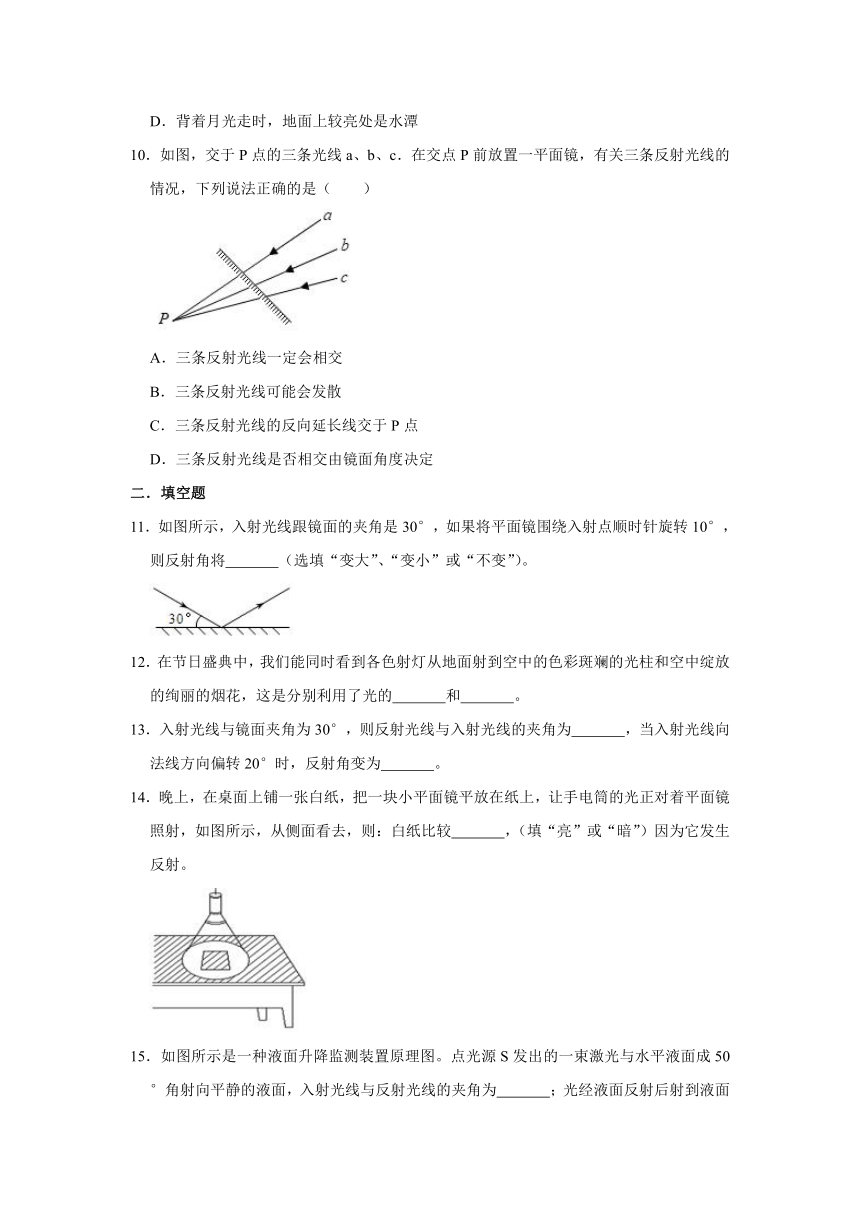 D．背着月光走时，地面上较亮处是水潭

10．如图，交于 P 点的三条光线 a、b、c．在交点 P 前放置一平面镜，有关三条反射光线的情况，下列说法正确的是（　　）

a

b

c

P

A．三条反射光线一定会相交

B．三条反射光线可能会发散

C．三条反射光线的反向延长线交于 P 点

D．三条反射光线是否相交由镜面角度决定

二．填空题

11．如图所示，入射光线跟镜面的夹角是 30°，如果将平面镜围绕入射点顺时针旋转 10°，则反射角将_______（选填“变大”、“变小”或“不变”）。

30°

12．在节日盛典中，我们能同时看到各色射灯从地面射到空中的色彩斑斓的光柱和空中绽放的绚丽的烟花，这是分别利用了光的_______和_______。

13．入射光线与镜面夹角为 30°，则反射光线与入射光线的夹角为_______，当入射光线向法线方向偏转 20°时，反射角变为_______。

14．晚上，在桌面上铺一张白纸，把一块小平面镜平放在纸上，让手电筒的光正对着平面镜照射，如图所示，从侧面看去，则：白纸比较_______，（填“亮”或“暗”）因为它发生反射。

15．如图所示是一种液面升降监测装置原理图。点光源 S 发出的一束激光与水平液面成 50°角射向平静的液面，入射光线与反射光线的夹角为_______；光经液面反射后射到液面